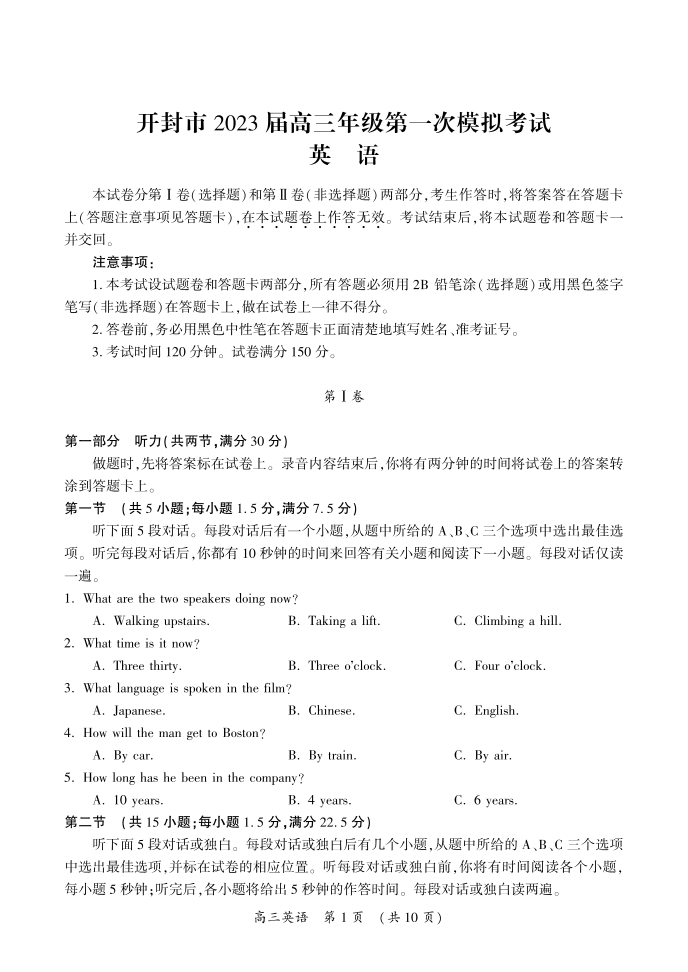 开封市 2023 届高三年级第一次模拟考试
英　语

本试卷分第Ⅰ卷(选择题)和第Ⅱ卷(非选择题)两部分,考生作答时,将答案答在答题卡上(答题注意事项见答题卡),在本试题卷上作答无效。考试结束后,将本试题卷和答题卡一并交回。

注意事项:

1. 本考试设试题卷和答题卡两部分,所有答题必须用 2B 铅笔涂(选择题)或用黑色签字笔写(非选择题)在答题卡上,做在试卷上一律不得分。

2. 答卷前,务必用黑色中性笔在答题卡正面清楚地填写姓名、准考证号。

3. 考试时间 120 分钟。试卷满分 150 分。

第Ⅰ卷

第一部分　听力(共两节,满分 30 分)

做题时,先将答案标在试卷上。录音内容结束后,你将有两分钟的时间将试卷上的答案转涂到答题卡上。

第一节　(共 5 小题;每小题 1.5 分,满分 7.5 分)

听下面 5 段对话。每段对话后有一个小题,从题中所给的 A、B、C 三个选项中选出最佳选项。听完每段对话后,你都有 10 秒钟的时间来回答有关小题和阅读下一小题。每段对话仅读一遍。

1. What are the two speakers doing now?
A. Walking upstairs.　B. Taking a lift.　C. Climbing a hill.

2. What time is it now?
A. Three thirty.　B. Three o'clock.　C. Four o'clock.

3. What language is spoken in the film?
A. Japanese.　B. Chinese.　C. English.

4. How will the man get to Boston?
A. By car.　B. By train.　C. By air.

5. How long has he been in the company?
A. 10 years.　B. 4 years.　C. 6 years.

第二节　(共 15 小题;每小题 1.5 分,满分 22.5 分)

听下面 5 段对话或独白。每段对话或独白后有几个小题,从题中所给的 A、B、C 三个选项中选出最佳选项,并标在试卷的相应位置。听每段对话或独白前,你将有时间阅读各个小题,每小题 5 秒钟;听完后,各小题将给出 5 秒钟的作答时间。每段对话或独白读两遍。

高三英语　第 1 页　(共 10 页)